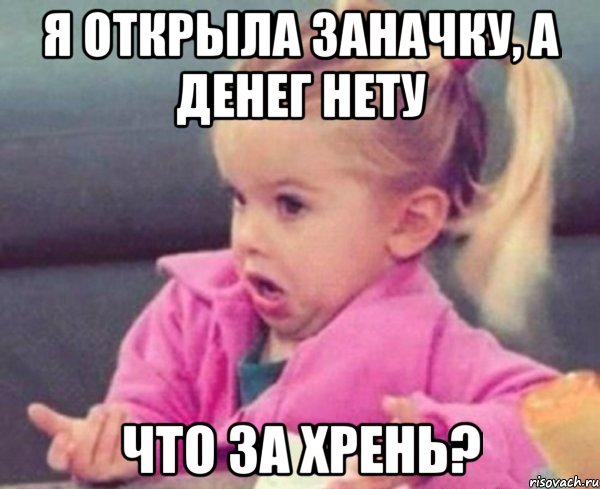 Я ОТКРЫЛА ЗАНАЧКУ, А ДЕНЕГ НЕТУ

ЧТО ЗА ХРЕНЬ?

risovach.ru